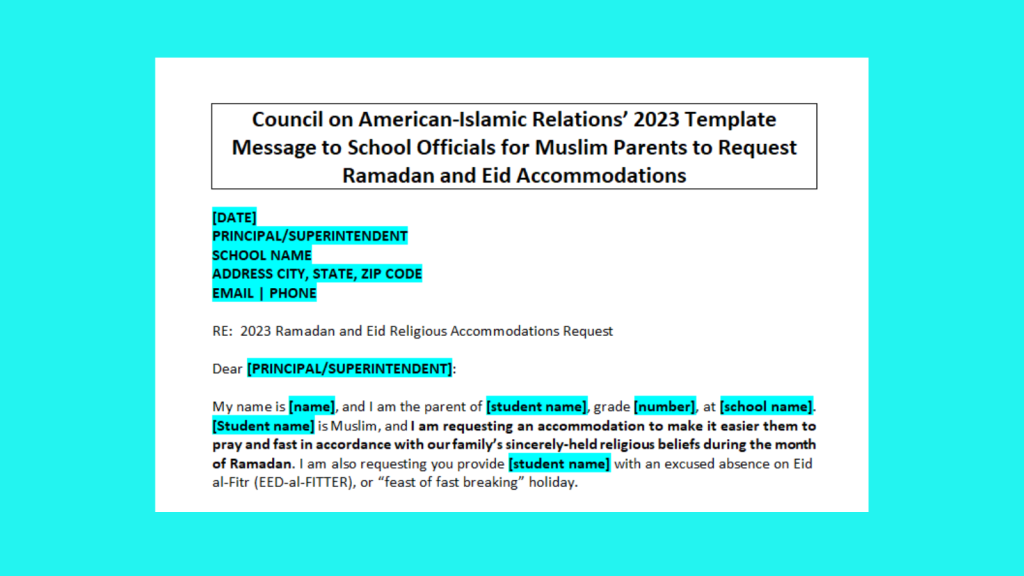 Council on American-Islamic Relations' 2023 Template Message to School Officials for Muslim Parents to Request Ramadan and Eid Accommodations

[DATE]
PRINCIPAL/SUPERINTENDENT
SCHOOL NAME
ADDRESS CITY, STATE, ZIP CODE
EMAIL | PHONE

RE: 2023 Ramadan and Eid Religious Accommodations Request

Dear [PRINCIPAL/SUPERINTENDENT]:

My name is [name], and I am the parent of [student name], grade [number], at [school name]. [Student name] is Muslim, and I am requesting an accommodation to make it easier them to pray and fast in accordance with our family's sincerely-held religious beliefs during the month of Ramadan. I am also requesting you provide [student name] with an excused absence on Eid al-Fitr (EED-al-FITTER), or "feast of fast breaking" holiday.